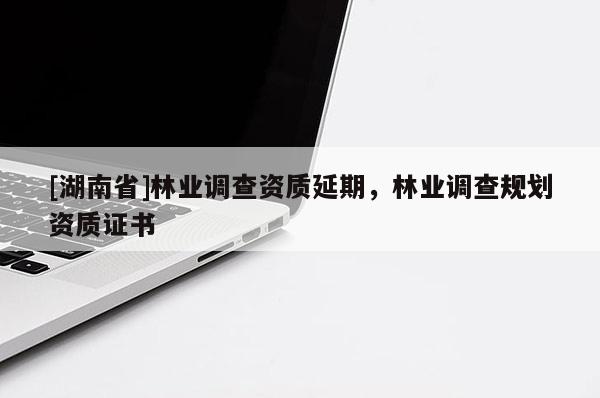 [湖南省]林业调查资质延期，林业调查规划资质证书